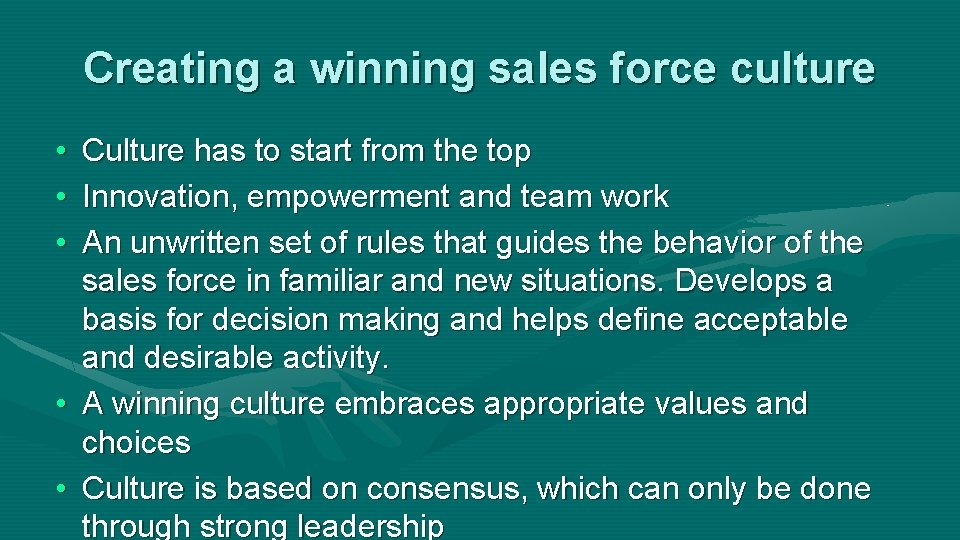 Creating a winning sales force culture

• Culture has to start from the top
• Innovation, empowerment and team work
• An unwritten set of rules that guides the behavior of the sales force in familiar and new situations. Develops a basis for decision making and helps define acceptable and desirable activity.
• A winning culture embraces appropriate values and choices
• Culture is based on consensus, which can only be done through strong leadership